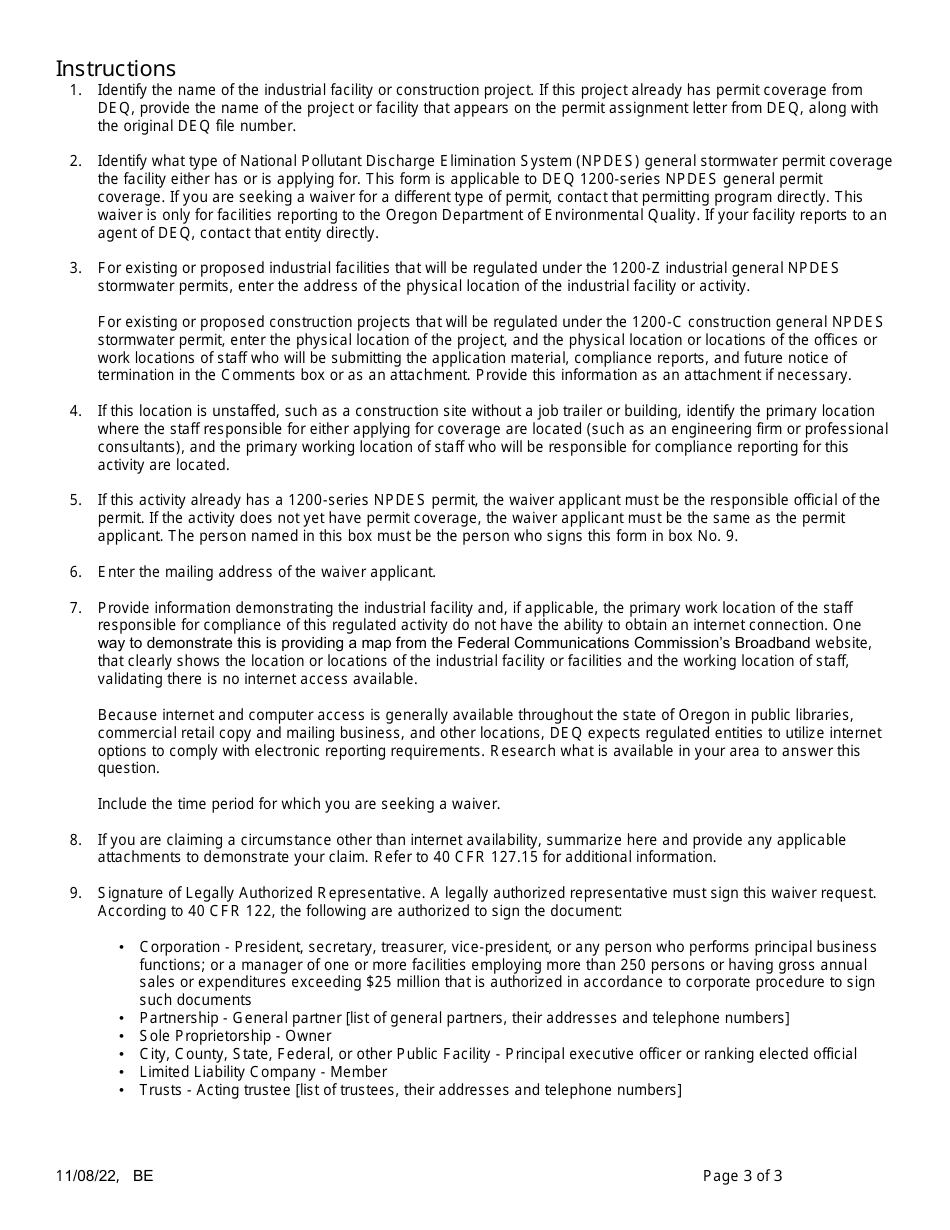 Instructions

1. Identify the name of the industrial facility or construction project. If this project already has permit coverage from DEQ, provide the name of the project or facility that appears on the permit assignment letter from DEQ, along with the original DEQ file number.

2. Identify what type of National Pollutant Discharge Elimination System (NPDES) general stormwater permit coverage the facility either has or is applying for. This form is applicable to DEQ 1200-series NPDES general permit coverage. If you are seeking a waiver for a different type of permit, contact that permitting program directly. This waiver is only for facilities reporting to the Oregon Department of Environmental Quality. If your facility reports to an agent of DEQ, contact that entity directly.

3. For existing or proposed industrial facilities that will be regulated under the 1200-Z industrial general NPDES stormwater permits, enter the address of the physical location of the industrial facility or activity.

For existing or proposed construction projects that will be regulated under the 1200-C construction general NPDES stormwater permit, enter the physical location of the project, and the physical location or locations of the offices or work locations of staff who will be submitting the application material, compliance reports, and future notice of termination in the Comments box or as an attachment. Provide this information as an attachment if necessary.

4. If this location is unstaffed, such as a construction site without a job trailer or building, identify the primary location where the staff responsible for either applying for coverage are located (such as an engineering firm or professional consultants), and the primary working location of staff who will be responsible for compliance reporting for this activity are located.

5. If this activity already has a 1200-series NPDES permit, the waiver applicant must be the responsible official of the permit. If the activity does not yet have permit coverage, the waiver applicant must be the same as the permit applicant. The person named in this box must be the person who signs this form in box No. 9.

6. Enter the mailing address of the waiver applicant.

7. Provide information demonstrating the industrial facility and, if applicable, the primary work location of the staff responsible for compliance of this regulated activity do not have the ability to obtain an internet connection. One way to demonstrate this is providing a map from the Federal Communications Commission's Broadband website, that clearly shows the location or locations of the industrial facility or facilities and the working location of staff, validating there is no internet access available.

Because internet and computer access is generally available throughout the state of Oregon in public libraries, commercial retail copy and mailing business, and other locations, DEQ expects regulated entities to utilize internet options to comply with electronic reporting requirements. Research what is available in your area to answer this question.

Include the time period for which you are seeking a waiver.

8. If you are claiming a circumstance other than internet availability, summarize here and provide any applicable attachments to demonstrate your claim. Refer to 40 CFR 127.15 for additional information.

9. Signature of Legally Authorized Representative. A legally authorized representative must sign this waiver request. According to 40 CFR 122, the following are authorized to sign the document:

• Corporation - President, secretary, treasurer, vice-president, or any person who performs principal business functions; or a manager of one or more facilities employing more than 250 persons or having gross annual sales or expenditures exceeding $25 million that is authorized in accordance to corporate procedure to sign such documents
• Partnership - General partner [list of general partners, their addresses and telephone numbers]
• Sole Proprietorship - Owner
• City, County, State, Federal, or other Public Facility - Principal executive officer or ranking elected official
• Limited Liability Company - Member
• Trusts - Acting trustee [list of trustees, their addresses and telephone numbers]

11/08/22, BE

Page 3 of 3